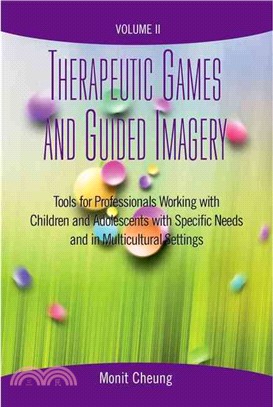 VOLUME II

THERAPEUTIC GAMES AND GUIDED IMAGERY

Tools for Professionals Working with Children and Adolescents with Specific Needs and in Multicultural Settings

三民

Monit Cheung